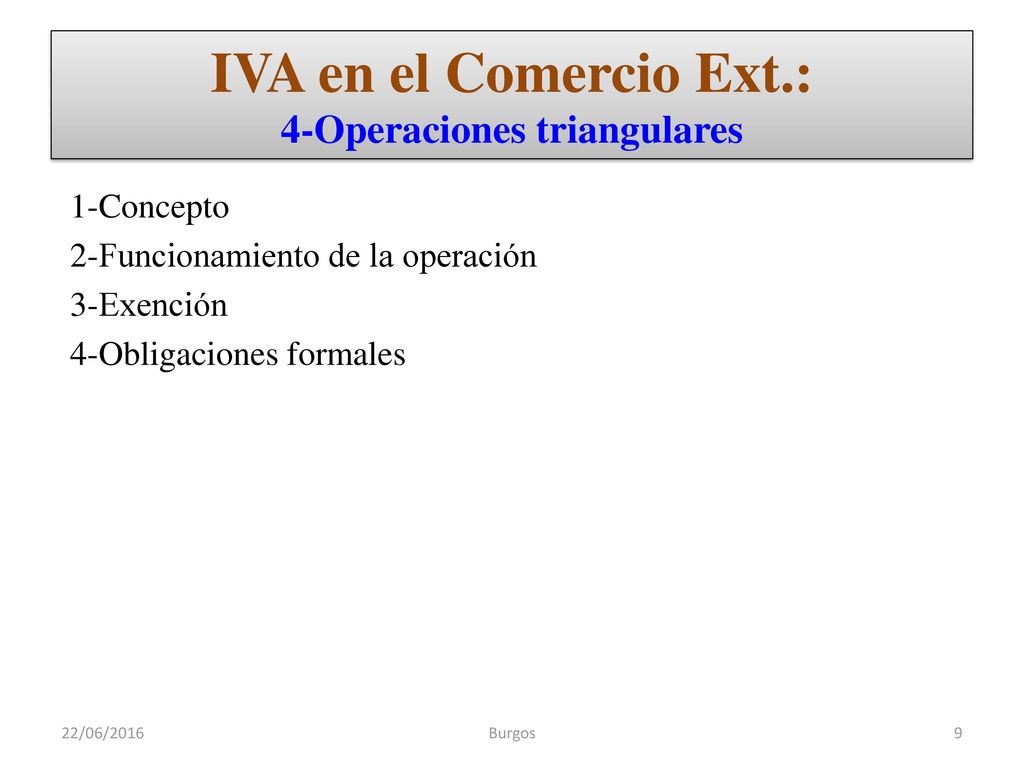 IVA en el Comercio Ext.:
4-Operaciones triangulares

1-Concepto
2-Funcionamiento de la operación
3-Exención
4-Obligaciones formales

22/06/2016
Burgos
9